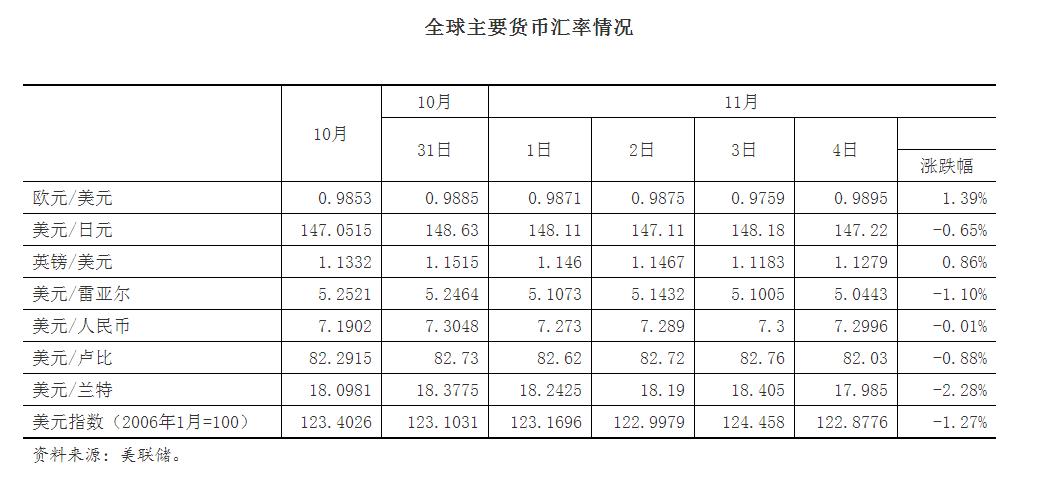 全球主要货币汇率情况

|  | 10月 | 10月 | 11月 |  |  |  |  |
|---|---|---|---|---|---|---|---|
|  |  | 31日 | 1日 | 2日 | 3日 | 4日 | 涨跌幅 |
| 欧元/美元 | 0.9853 | 0.9885 | 0.9871 | 0.9875 | 0.9759 | 0.9895 | 1.39% |
| 美元/日元 | 147.0515 | 148.63 | 148.11 | 147.11 | 148.18 | 147.22 | -0.65% |
| 英镑/美元 | 1.1332 | 1.1515 | 1.146 | 1.1467 | 1.1183 | 1.1279 | 0.86% |
| 美元/雷亚尔 | 5.2521 | 5.2464 | 5.1073 | 5.1432 | 5.1005 | 5.0443 | -1.10% |
| 美元/人民币 | 7.1902 | 7.3048 | 7.273 | 7.289 | 7.3 | 7.2996 | -0.01% |
| 美元/卢比 | 82.2915 | 82.73 | 82.62 | 82.72 | 82.76 | 82.03 | -0.88% |
| 美元/兰特 | 18.0981 | 18.3775 | 18.2425 | 18.19 | 18.405 | 17.985 | -2.28% |
| 美元指数（2006年1月=100） | 123.4026 | 123.1031 | 123.1696 | 122.9979 | 124.458 | 122.8776 | -1.27% |

资料来源：美联储。